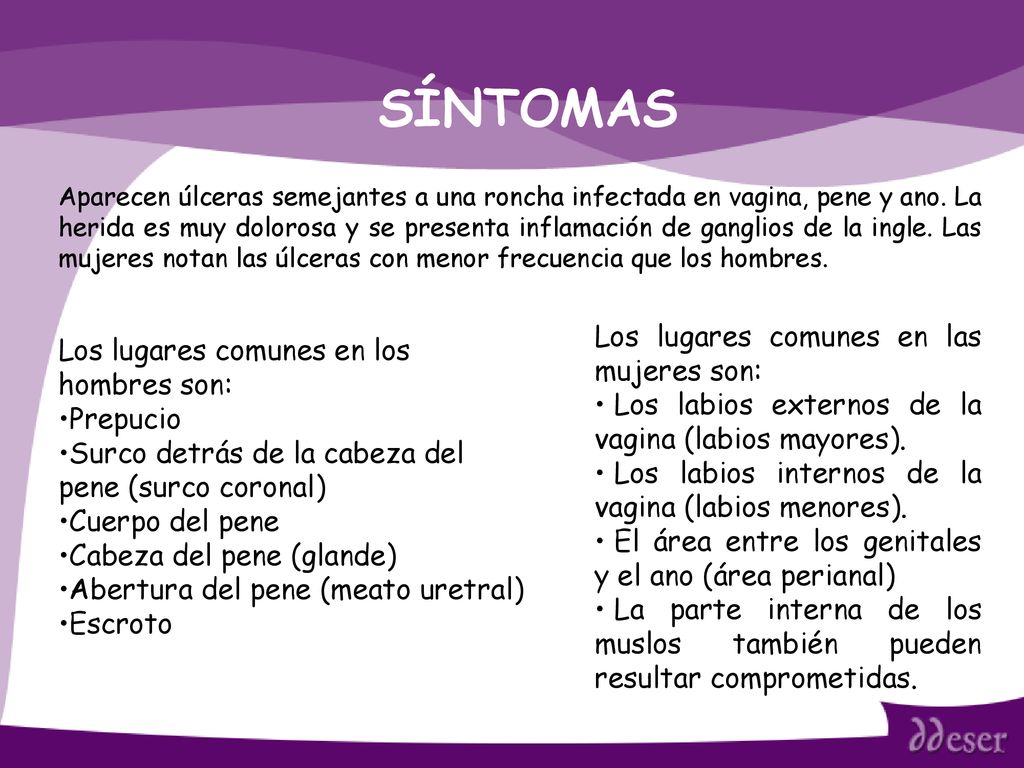 SÍNTOMAS

Aparecen úlceras semejantes a una roncha infectada en vagina, pene y ano. La herida es muy dolorosa y se presenta inflamación de ganglios de la ingle. Las mujeres notan las úlceras con menor frecuencia que los hombres.

Los lugares comunes en los hombres son:
•Prepucio
•Surco detrás de la cabeza del pene (surco coronal)
•Cuerpo del pene
•Cabeza del pene (glande)
•Abertura del pene (meato uretral)
•Escroto

Los lugares comunes en las mujeres son:
• Los labios externos de la vagina (labios mayores).
• Los labios internos de la vagina (labios menores).
• El área entre los genitales y el ano (área perianal)
• La parte interna de los muslos también pueden resultar comprometidas.

ddeser